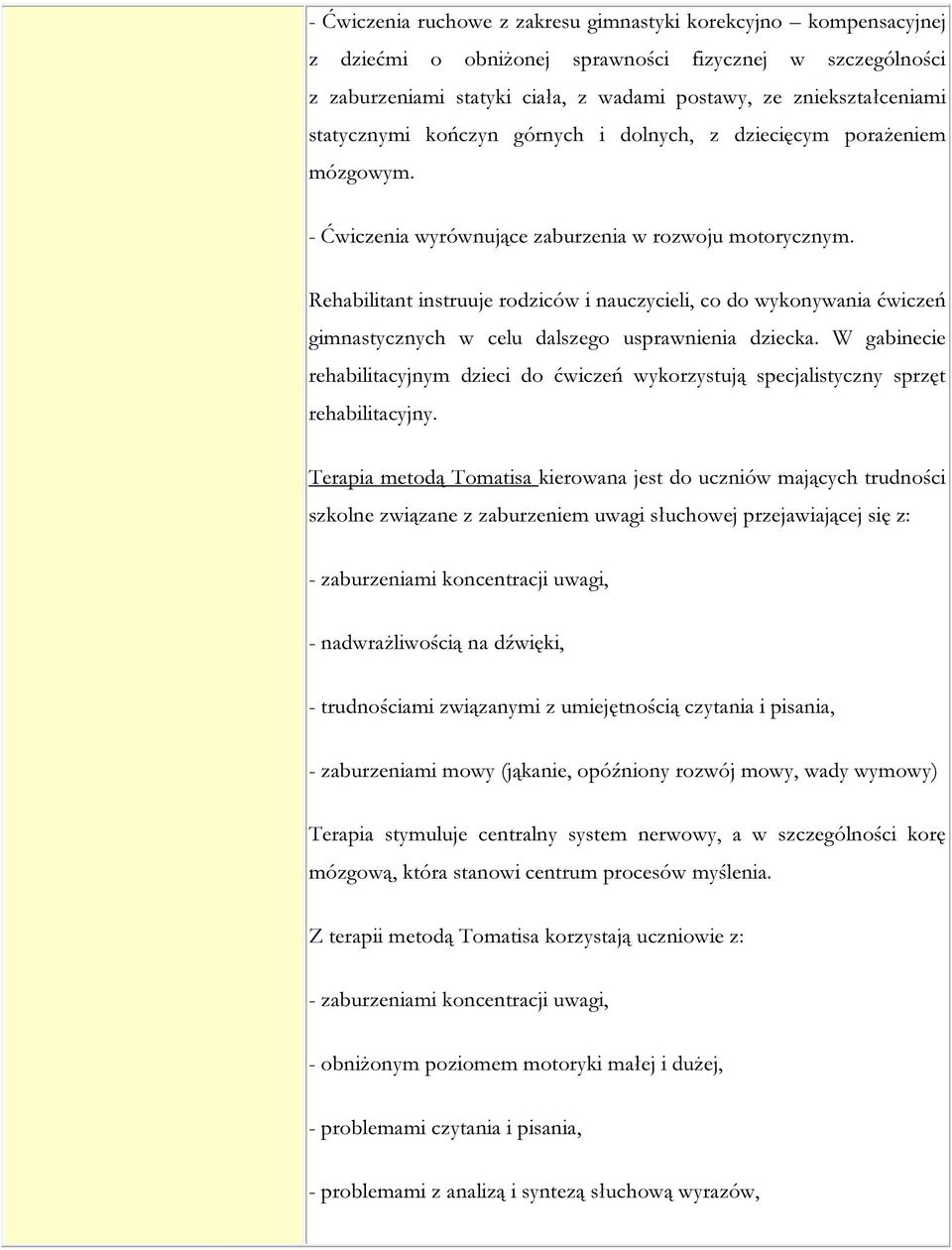 - Ćwiczenia ruchowe z zakresu gimnastyki korekcyjno – kompensacyjnej z dziećmi o obniżonej sprawności fizycznej w szczególności z zaburzeniami statyki ciała, z wadami postawy, ze zniekształceniami statycznymi kończyn górnych i dolnych, z dziecięcym porażeniem mózgowym.

- Ćwiczenia wyrównujące zaburzenia w rozwoju motorycznym.

Rehabilitant instruuje rodziców i nauczycieli, co do wykonywania ćwiczeń gimnastycznych w celu dalszego usprawnienia dziecka. W gabinecie rehabilitacyjnym dzieci do ćwiczeń wykorzystują specjalistyczny sprzęt rehabilitacyjny.

Terapia metodą Tomatisa kierowana jest do uczniów mających trudności szkolne związane z zaburzeniem uwagi słuchowej przejawiającej się z:

- zaburzeniami koncentracji uwagi,

- nadwrażliwością na dźwięki,

- trudnościami związanymi z umiejętnością czytania i pisania,

- zaburzeniami mowy (jąkanie, opóźniony rozwój mowy, wady wymowy)

Terapia stymuluje centralny system nerwowy, a w szczególności korę mózgową, która stanowi centrum procesów myślenia.

Z terapii metodą Tomatisa korzystają uczniowie z:

- zaburzeniami koncentracji uwagi,

- obniżonym poziomem motoryki małej i dużej,

- problemami czytania i pisania,

- problemami z analizą i syntezą słuchową wyrazów,